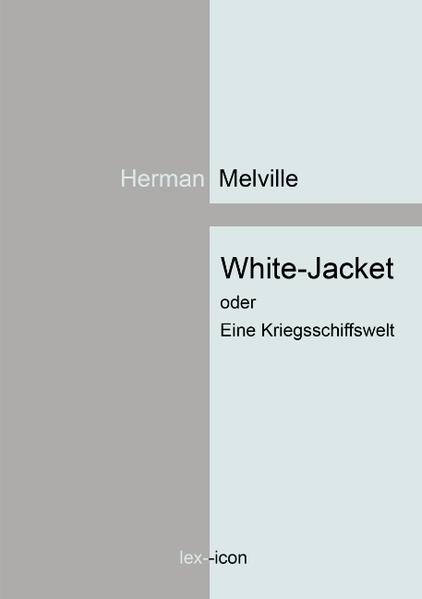 Herman Melville

White-Jacket
oder
Eine Kriegsschiffswelt

lex--icon